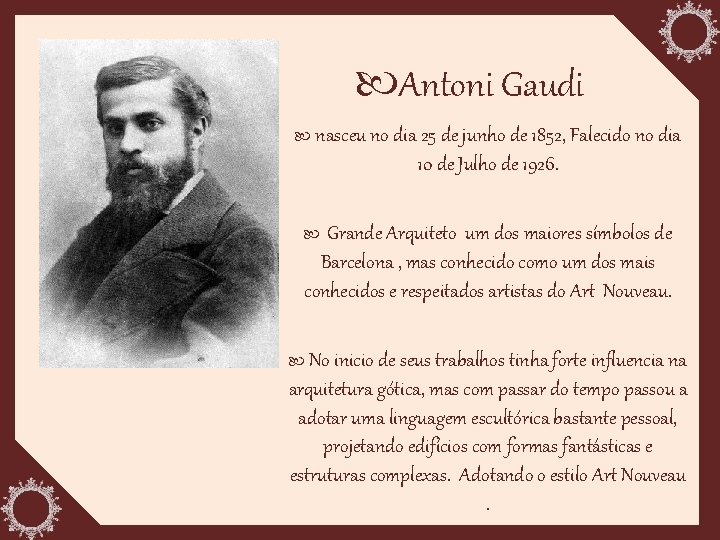 Antoni Gaudi

nasceu no dia 25 de junho de 1852, Falecido no dia 10 de Julho de 1926.

Grande Arquiteto um dos maiores símbolos de Barcelona , mas conhecido como um dos mais conhecidos e respeitados artistas do Art Nouveau.

No inicio de seus trabalhos tinha forte influencia na arquitetura gótica, mas com passar do tempo passou a adotar uma linguagem escultórica bastante pessoal, projetando edifícios com formas fantásticas e estruturas complexas. Adotando o estilo Art Nouveau .